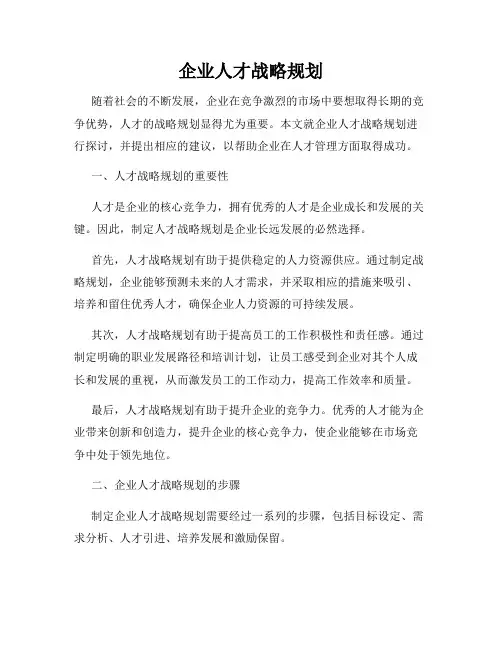 企业人才战略规划

随着社会的不断发展，企业在竞争激烈的市场中要想取得长期的竞争优势，人才的战略规划显得尤为重要。本文就企业人才战略规划进行探讨，并提出相应的建议，以帮助企业在人才管理方面取得成功。

一、人才战略规划的重要性

人才是企业的核心竞争力，拥有优秀的人才是企业成长和发展的关键。因此，制定人才战略规划是企业长远发展的必然选择。

首先，人才战略规划有助于提供稳定的人力资源供应。通过制定战略规划，企业能够预测未来的人才需求，并采取相应的措施来吸引、培养和留住优秀人才，确保企业人力资源的可持续发展。

其次，人才战略规划有助于提高员工的工作积极性和责任感。通过制定明确的职业发展路径和培训计划，让员工感受到企业对其个人成长和发展的重视，从而激发员工的工作动力，提高工作效率和质量。

最后，人才战略规划有助于提升企业的竞争力。优秀的人才能为企业带来创新和创造力，提升企业的核心竞争力，使企业能够在市场竞争中处于领先地位。

二、企业人才战略规划的步骤

制定企业人才战略规划需要经过一系列的步骤，包括目标设定、需求分析、人才引进、培养发展和激励保留。